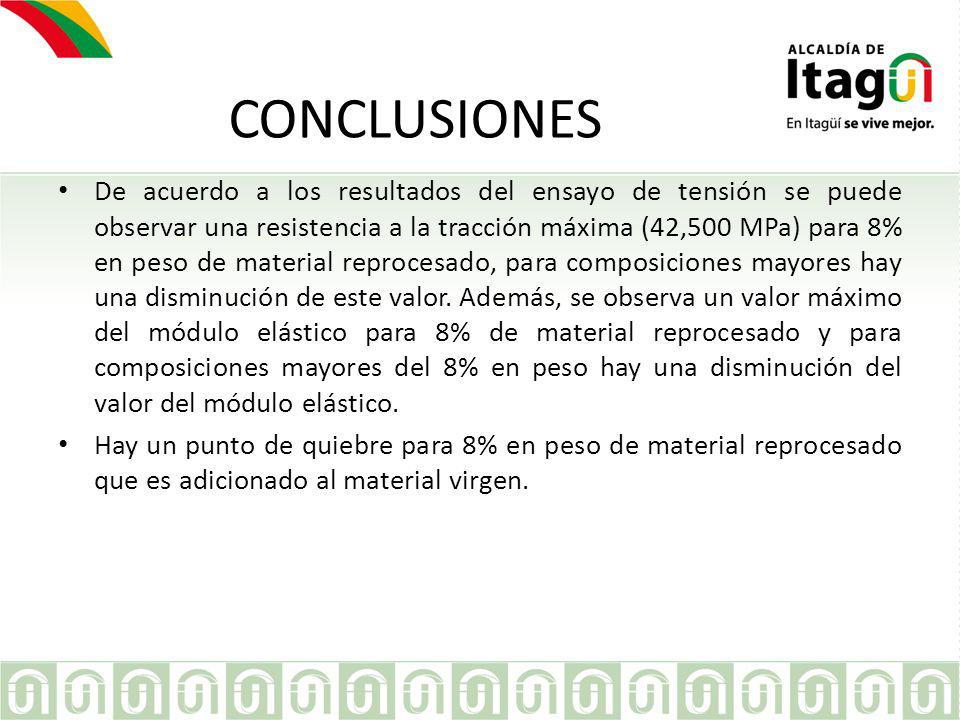 ALCALDÍA DE
Itagüí
En Itagüí se vive mejor.

CONCLUSIONES

• De acuerdo a los resultados del ensayo de tensión se puede observar una resistencia a la tracción máxima (42,500 MPa) para 8% en peso de material reprocesado, para composiciones mayores hay una disminución de este valor. Además, se observa un valor máximo del módulo elástico para 8% de material reprocesado y para composiciones mayores del 8% en peso hay una disminución del valor del módulo elástico.

• Hay un punto de quiebre para 8% en peso de material reprocesado que es adicionado al material virgen.